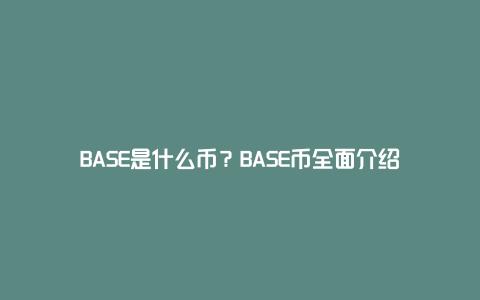 BASE是什么币？BASE币全面介绍